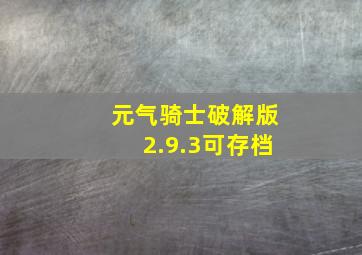 元气骑士破解版
2.9.3可存档